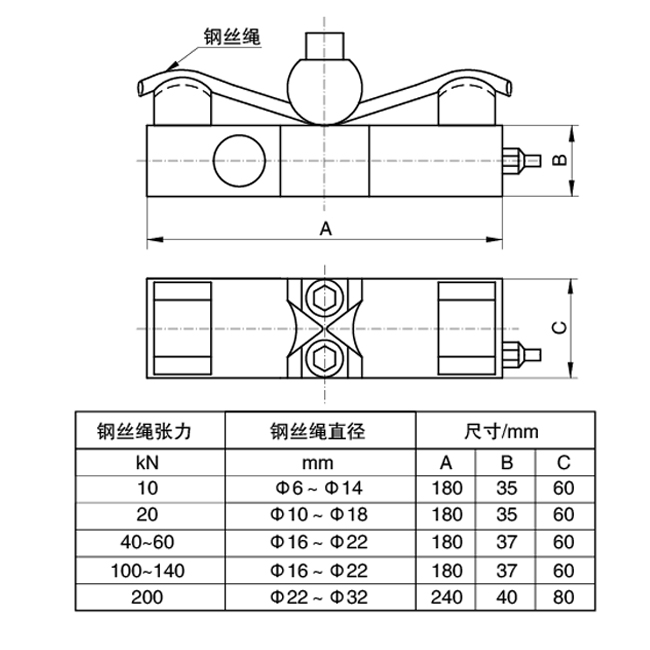 钢丝绳

B

A

C

| 钢丝绳张力 | 钢丝绳直径 | 尺寸/mm | | |
|---|---|---|---|---|
| kN | mm | A | B | C |
| 10 | Φ6 ~ Φ14 | 180 | 35 | 60 |
| 20 | Φ10 ~ Φ18 | 180 | 35 | 60 |
| 40~60 | Φ16 ~ Φ22 | 180 | 37 | 60 |
| 100~140 | Φ16 ~ Φ22 | 180 | 37 | 60 |
| 200 | Φ22 ~ Φ32 | 240 | 40 | 80 |